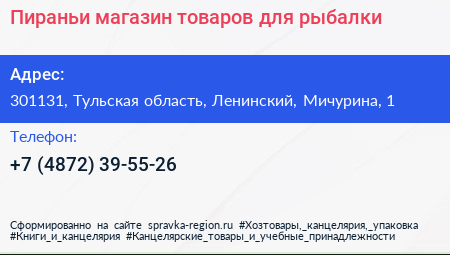 Пираньи магазин товаров для рыбалки

Адрес:
301131, Тульская область, Ленинский, Мичурина, 1

Телефон:
+7 (4872) 39-55-26

Сформированно на сайте spravka-region.ru #Хозтовары,_канцелярия,_упаковка #Книги_и_канцелярия #Канцелярские_товары_и_учебные_принадлежности